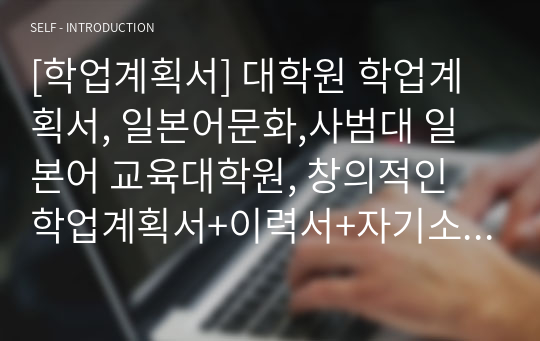 SELF - INTRODUCTION

[학업계획서] 대학원 학업계획서, 일본어문화,사범대 일본어 교육대학원, 창의적인 학업계획서+이력서+자기소…